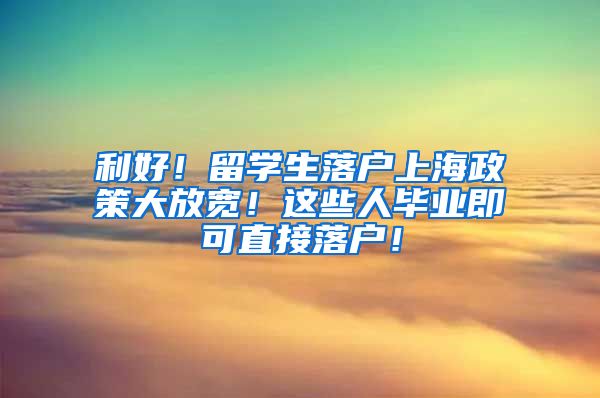 利好！留学生落户上海政策大放宽！这些人毕业即可直接落户！